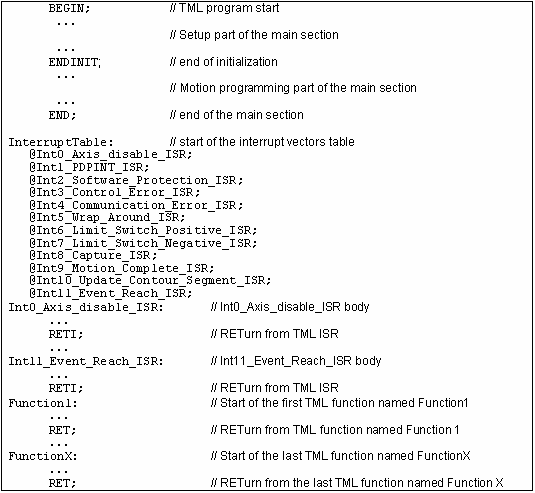 BEGIN; // TML program start
...
// Setup part of the main section
...
ENDINIT; // end of initialization
...
// Motion programming part of the main section
...
END; // end of the main section

InterruptTable: // start of the interrupt vectors table
@Int0_Axis_disable_ISR;
@Int1_PDPINT_ISR;
@Int2_Software_Protection_ISR;
@Int3_Control_Error_ISR;
@Int4_Communication_Error_ISR;
@Int5_Wrap_Around_ISR;
@Int6_Limit_Switch_Positive_ISR;
@Int7_Limit_Switch_Negative_ISR;
@Int8_Capture_ISR;
@Int9_Motion_Complete_ISR;
@Int10_Update_Contour_Segment_ISR;
@Int11_Event_Reach_ISR;
Int0_Axis_disable_ISR: // Int0_Axis_disable_ISR body
...
RETI; // RETurn from TML ISR
...
Int11_Event_Reach_ISR: // Int11_Event_Reach_ISR body
...
RETI; // RETurn from TML ISR
Function1: // Start of the first TML function named Function1
...
RET; // RETurn from TML function named Function 1
...
FunctionX: // Start of the last TML function named FunctionX
...
RET; // RETurn from the last TML function named Function X